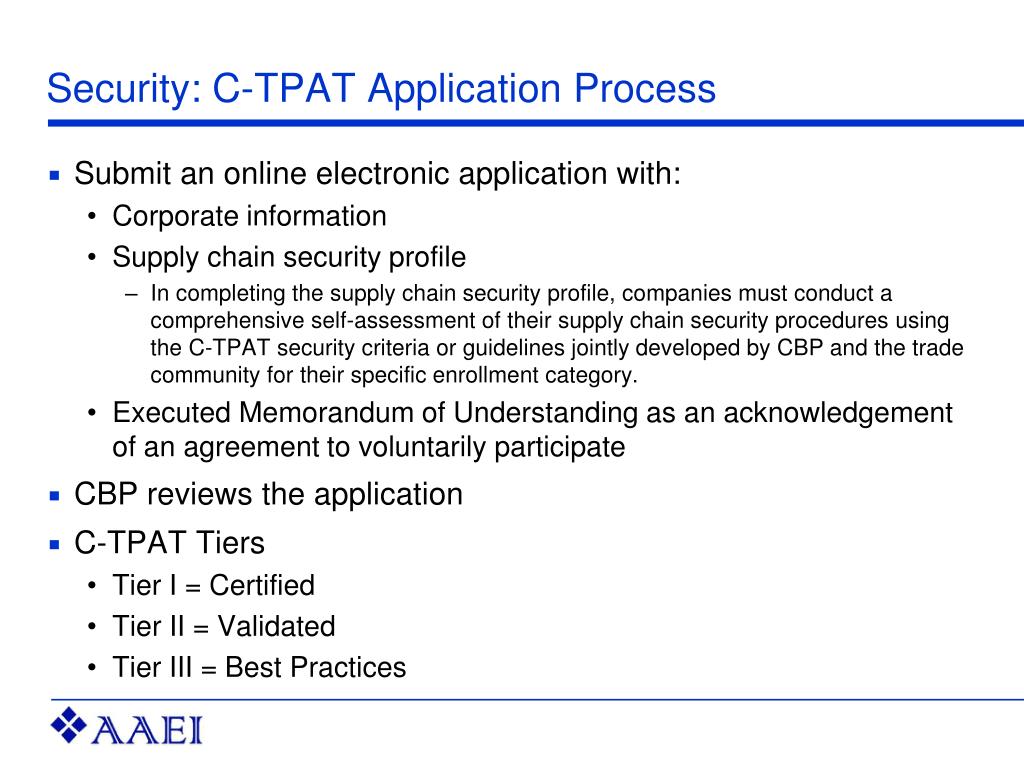 Security: C-TPAT Application Process

▪ Submit an online electronic application with:
• Corporate information
• Supply chain security profile
– In completing the supply chain security profile, companies must conduct a comprehensive self-assessment of their supply chain security procedures using the C-TPAT security criteria or guidelines jointly developed by CBP and the trade community for their specific enrollment category.
• Executed Memorandum of Understanding as an acknowledgement of an agreement to voluntarily participate

▪ CBP reviews the application

▪ C-TPAT Tiers
• Tier I = Certified
• Tier II = Validated
• Tier III = Best Practices

AAEI